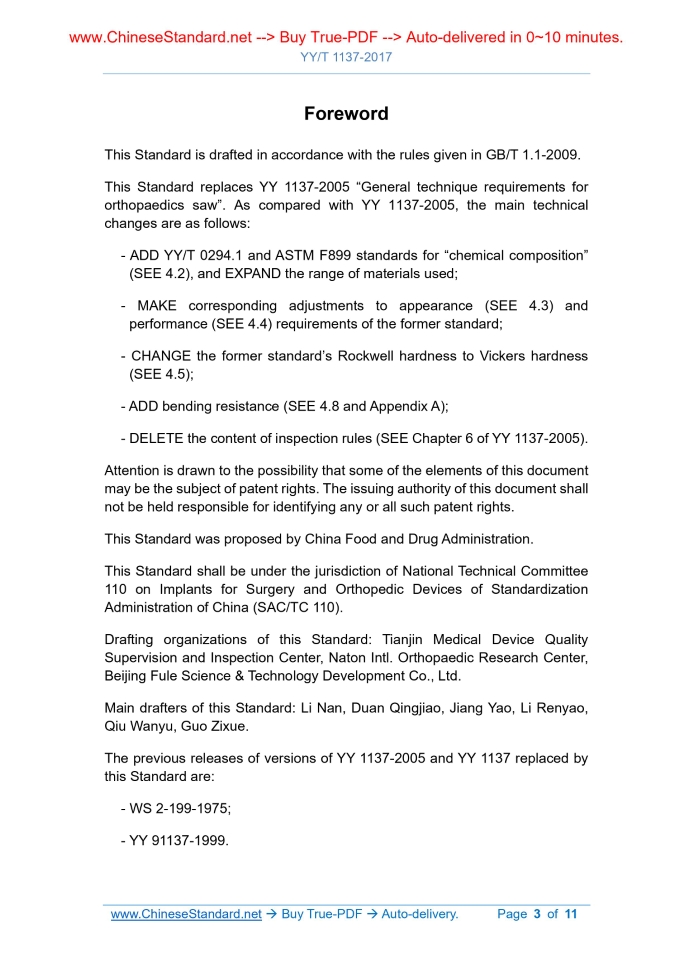 www.ChineseStandard.net --> Buy True-PDF --> Auto-delivered in 0~10 minutes.
YY/T 1137-2017

Foreword

This Standard is drafted in accordance with the rules given in GB/T 1.1-2009.

This Standard replaces YY 1137-2005 “General technique requirements for orthopaedics saw”. As compared with YY 1137-2005, the main technical changes are as follows:

- ADD YY/T 0294.1 and ASTM F899 standards for “chemical composition” (SEE 4.2), and EXPAND the range of materials used;

- MAKE corresponding adjustments to appearance (SEE 4.3) and performance (SEE 4.4) requirements of the former standard;

- CHANGE the former standard’s Rockwell hardness to Vickers hardness (SEE 4.5);

- ADD bending resistance (SEE 4.8 and Appendix A);

- DELETE the content of inspection rules (SEE Chapter 6 of YY 1137-2005).

Attention is drawn to the possibility that some of the elements of this document may be the subject of patent rights. The issuing authority of this document shall not be held responsible for identifying any or all such patent rights.

This Standard was proposed by China Food and Drug Administration.

This Standard shall be under the jurisdiction of National Technical Committee 110 on Implants for Surgery and Orthopedic Devices of Standardization Administration of China (SAC/TC 110).

Drafting organizations of this Standard: Tianjin Medical Device Quality Supervision and Inspection Center, Naton Intl. Orthopaedic Research Center, Beijing Fule Science & Technology Development Co., Ltd.

Main drafters of this Standard: Li Nan, Duan Qingjiao, Jiang Yao, Li Renyao, Qiu Wanyu, Guo Zixue.

The previous releases of versions of YY 1137-2005 and YY 1137 replaced by this Standard are:

- WS 2-199-1975;

- YY 91137-1999.

www.ChineseStandard.net → Buy True-PDF → Auto-delivery. Page 3 of 11